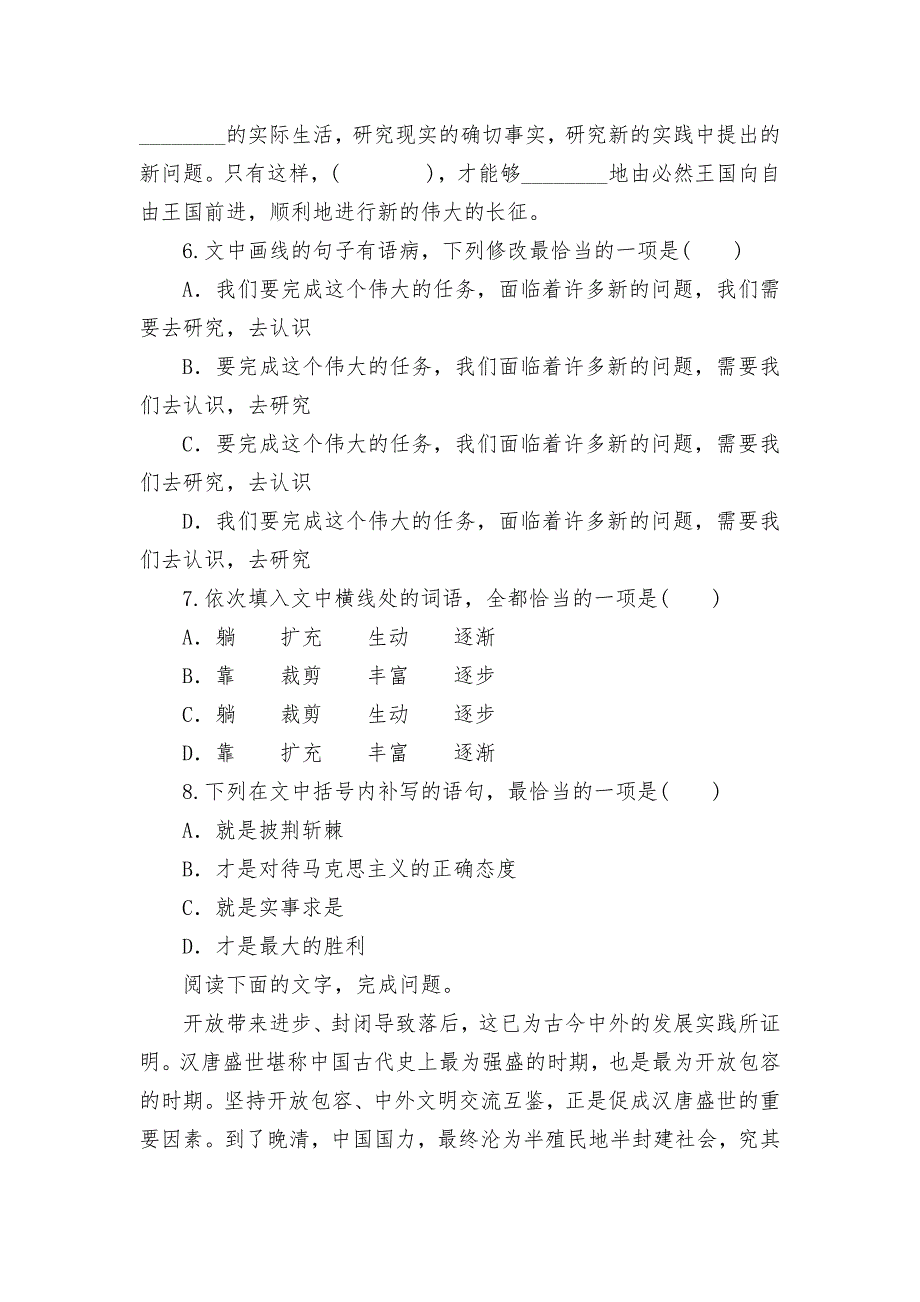 ________的实际生活，研究现实的确切事实，研究新的实践中提出的新问题。只有这样，(　　　　)，才能够________地由必然王国向自由王国前进，顺利地进行新的伟大的长征。

6.文中画线的句子有语病，下列修改最恰当的一项是(　　)

A．我们要完成这个伟大的任务，面临着许多新的问题，我们需要去研究，去认识

B．要完成这个伟大的任务，我们面临着许多新的问题，需要我们去认识，去研究

C．要完成这个伟大的任务，我们面临着许多新的问题，需要我们去研究，去认识

D．我们要完成这个伟大的任务，面临着许多新的问题，需要我们去认识，去研究

7.依次填入文中横线处的词语，全都恰当的一项是(　　)

A．躺　　扩充　　生动　　逐渐

B．靠　　裁剪　　丰富　　逐步

C．躺　　裁剪　　生动　　逐步

D．靠　　扩充　　丰富　　逐渐

8.下列在文中括号内补写的语句，最恰当的一项是(　　)

A．就是披荆斩棘

B．才是对待马克思主义的正确态度

C．就是实事求是

D．才是最大的胜利

阅读下面的文字，完成问题。

开放带来进步、封闭导致落后，这已为古今中外的发展实践所证明。汉唐盛世堪称中国古代史上最为强盛的时期，也是最为开放包容的时期。坚持开放包容、中外文明交流互鉴，正是促成汉唐盛世的重要因素。到了晚清，中国国力，最终沦为半殖民地半封建社会，究其